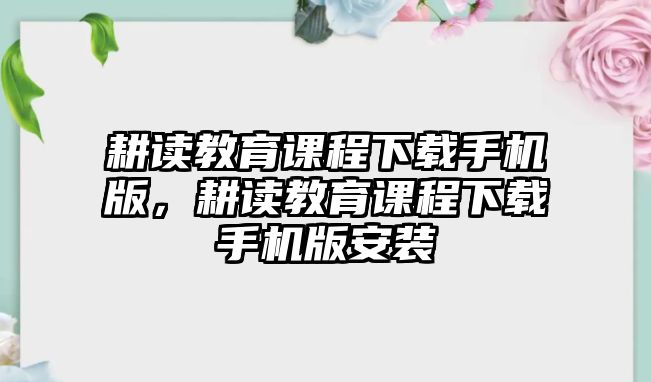 耕读教育课程下载手机版，耕读教育课程下载手机版安装